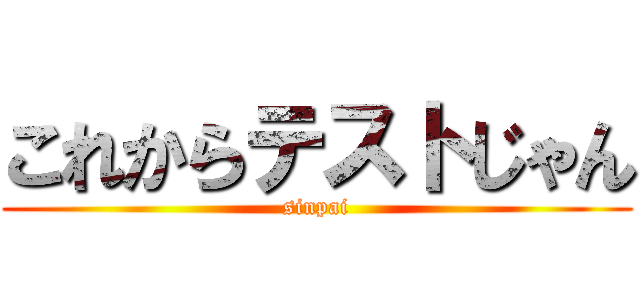 これからテストじゃん
sinpai